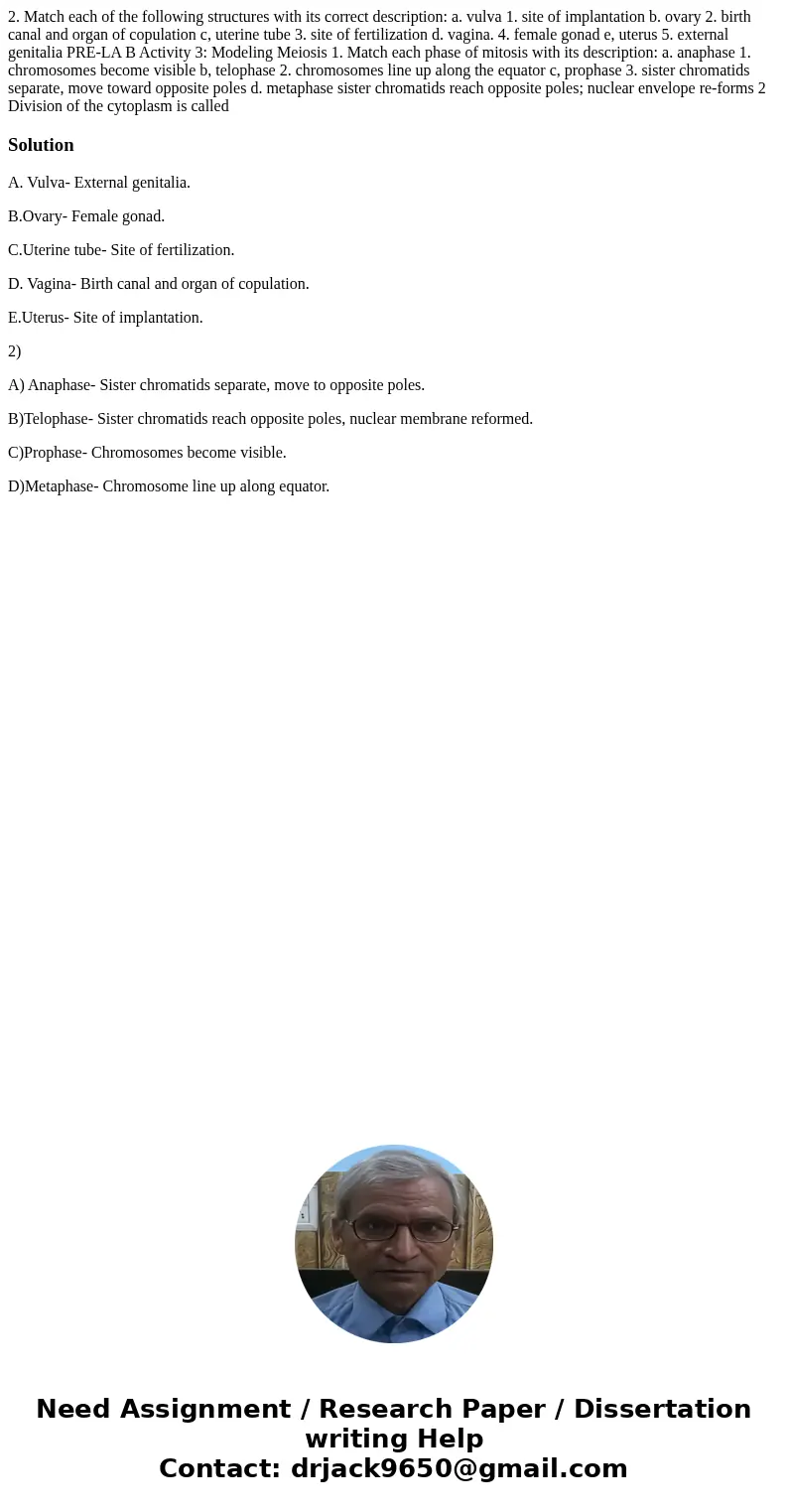 2. Match each of the following structures with its correct description: a. vulva 1. site of implantation b. ovary 2. birth canal and organ of copulation c, uterine tube 3. site of fertilization d. vagina. 4. female gonad e, uterus 5. external genitalia PRE-LA B Activity 3: Modeling Meiosis 1. Match each phase of mitosis with its description: a. anaphase 1. chromosomes become visible b, telophase 2. chromosomes line up along the equator c, prophase 3. sister chromatids separate, move toward opposite poles d. metaphase sister chromatids reach opposite poles; nuclear envelope re-forms 2 Division of the cytoplasm is called

Solution

A. Vulva- External genitalia.

B.Ovary- Female gonad.

C.Uterine tube- Site of fertilization.

D. Vagina- Birth canal and organ of copulation.

E.Uterus- Site of implantation.

2)

A) Anaphase- Sister chromatids separate, move to opposite poles.

B)Telophase- Sister chromatids reach opposite poles, nuclear membrane reformed.

C)Prophase- Chromosomes become visible.

D)Metaphase- Chromosome line up along equator.

Need Assignment / Research Paper / Dissertation writing Help
Contact: drjack9650@gmail.com